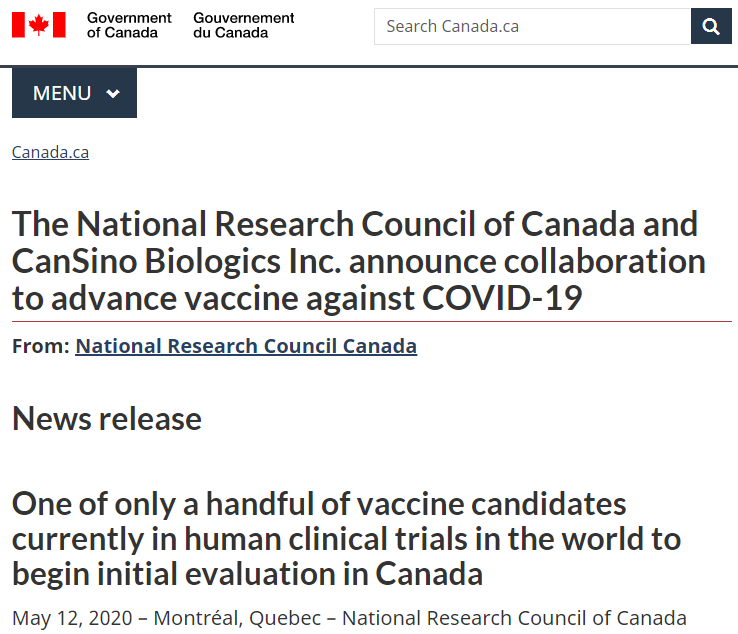 Government of Canada Gouvernement du Canada

Search Canada.ca

MENU

Canada.ca

The National Research Council of Canada and CanSino Biologics Inc. announce collaboration to advance vaccine against COVID-19

From: National Research Council Canada

News release

One of only a handful of vaccine candidates currently in human clinical trials in the world to begin initial evaluation in Canada

May 12, 2020 – Montréal, Quebec – National Research Council of Canada